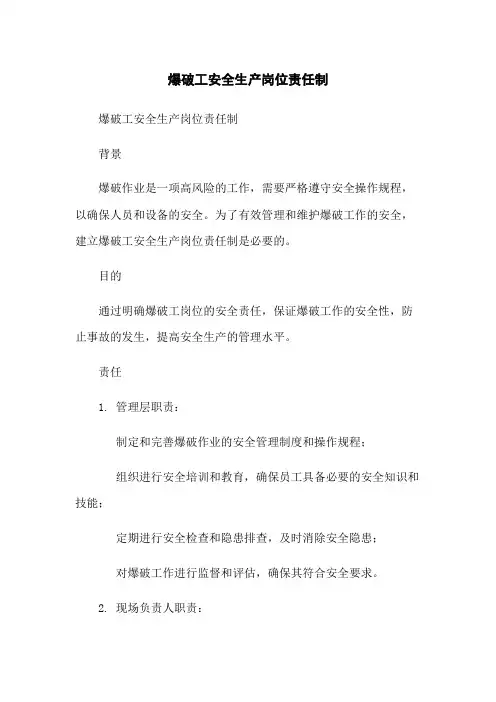 爆破工安全生产岗位责任制

爆破工安全生产岗位责任制

背景

爆破作业是一项高风险的工作，需要严格遵守安全操作规程，以确保人员和设备的安全。为了有效管理和维护爆破工作的安全，建立爆破工安全生产岗位责任制是必要的。

目的

通过明确爆破工岗位的安全责任，保证爆破工作的安全性，防止事故的发生，提高安全生产的管理水平。

责任

1. 管理层职责：

制定和完善爆破作业的安全管理制度和操作规程；

组织进行安全培训和教育，确保员工具备必要的安全知识和技能；

定期进行安全检查和隐患排查，及时消除安全隐患；

对爆破工作进行监督和评估，确保其符合安全要求。

2. 现场负责人职责：